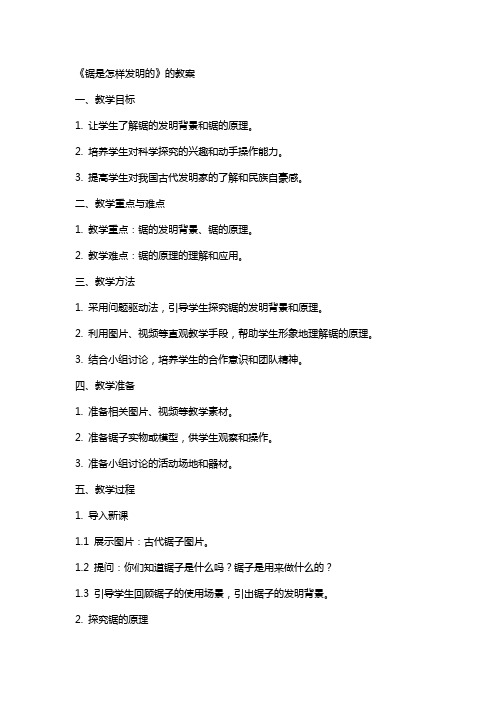 《锯是怎样发明的》的教案

一、教学目标

1. 让学生了解锯的发明背景和锯的原理。

2. 培养学生对科学探究的兴趣和动手操作能力。

3. 提高学生对我国古代发明家的了解和民族自豪感。

二、教学重点与难点

1. 教学重点：锯的发明背景、锯的原理。

2. 教学难点：锯的原理的理解和应用。

三、教学方法

1. 采用问题驱动法，引导学生探究锯的发明背景和原理。

2. 利用图片、视频等直观教学手段，帮助学生形象地理解锯的原理。

3. 结合小组讨论，培养学生的合作意识和团队精神。

四、教学准备

1. 准备相关图片、视频等教学素材。

2. 准备锯子实物或模型，供学生观察和操作。

3. 准备小组讨论的活动场地和器材。

五、教学过程

1. 导入新课

1.1 展示图片：古代锯子图片。

1.2 提问：你们知道锯子是什么吗？锯子是用来做什么的？

1.3 引导学生回顾锯子的使用场景，引出锯子的发明背景。

2. 探究锯的原理